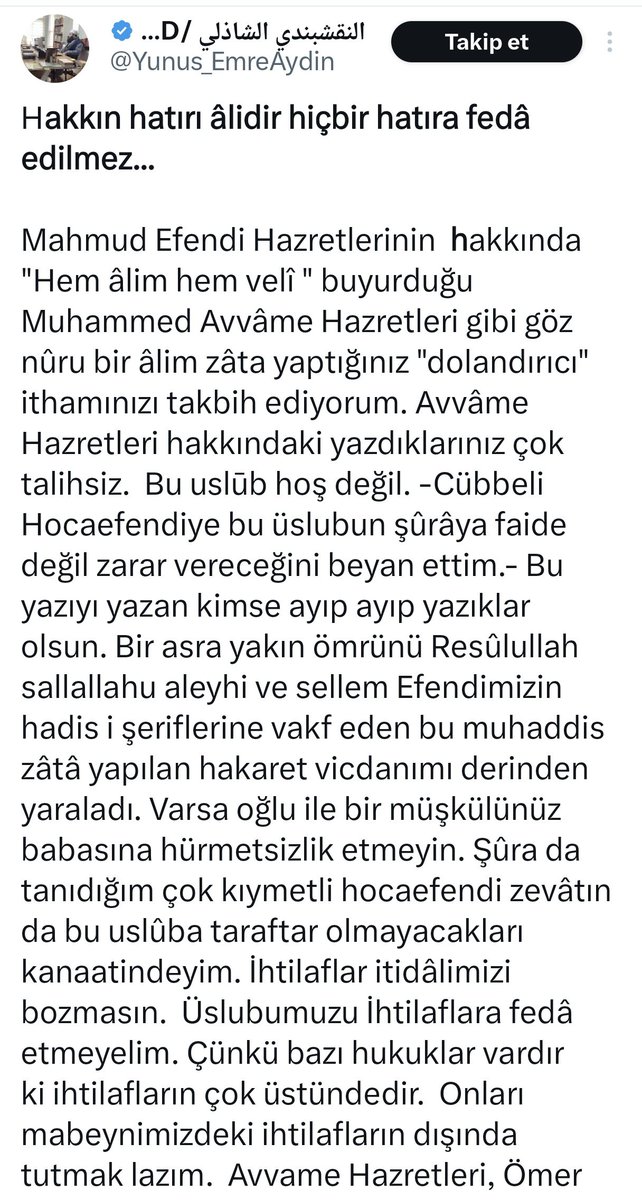 النقشبندي الشاذلي /D...
@Yunus_EmreAydin
Takip et

Hakkın hatırı âlidir hiçbir hatıra fedâ edilmez...

Mahmud Efendi Hazretlerinin hakkında "Hem âlim hem velî " buyurduğu Muhammed Avvâme Hazretleri gibi göz nûru bir âlim zâta yaptığınız "dolandırıcı" ithamınızı takbih ediyorum. Avvâme Hazretleri hakkındaki yazdıklarınız çok talihsiz. Bu uslūb hoş değil. -Cübbeli Hocaefendiye bu üslubun şûrâya faide değil zarar vereceğini beyan ettim.- Bu yazıyı yazan kimse ayıp ayıp yazıklar olsun. Bir asra yakın ömrünü Resûlullah sallallahu aleyhi ve sellem Efendimizin hadis i şeriflerine vakf eden bu muhaddis zâtâ yapılan hakaret vicdanımı derinden yaraladı. Varsa oğlu ile bir müşkülünüz babasına hürmetsizlik etmeyin. Şûra da tanıdığım çok kıymetli hocaefendi zevâtın da bu uslûba taraftar olmayacakları kanaatindeyim. İhtilaflar itidâlimizi bozmasın. Üslubumuzu İhtilaflara fedâ etmeyelim. Çünkü bazı hukuklar vardır ki ihtilafların çok üstündedir. Onları mabeynimizdeki ihtilafların dışında tutmak lazım. Avvame Hazretleri, Ömer